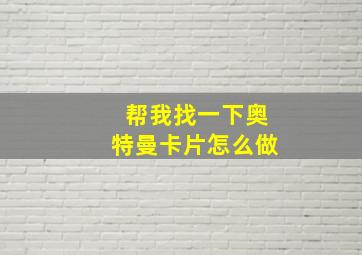 帮我找一下奥特曼卡片怎么做